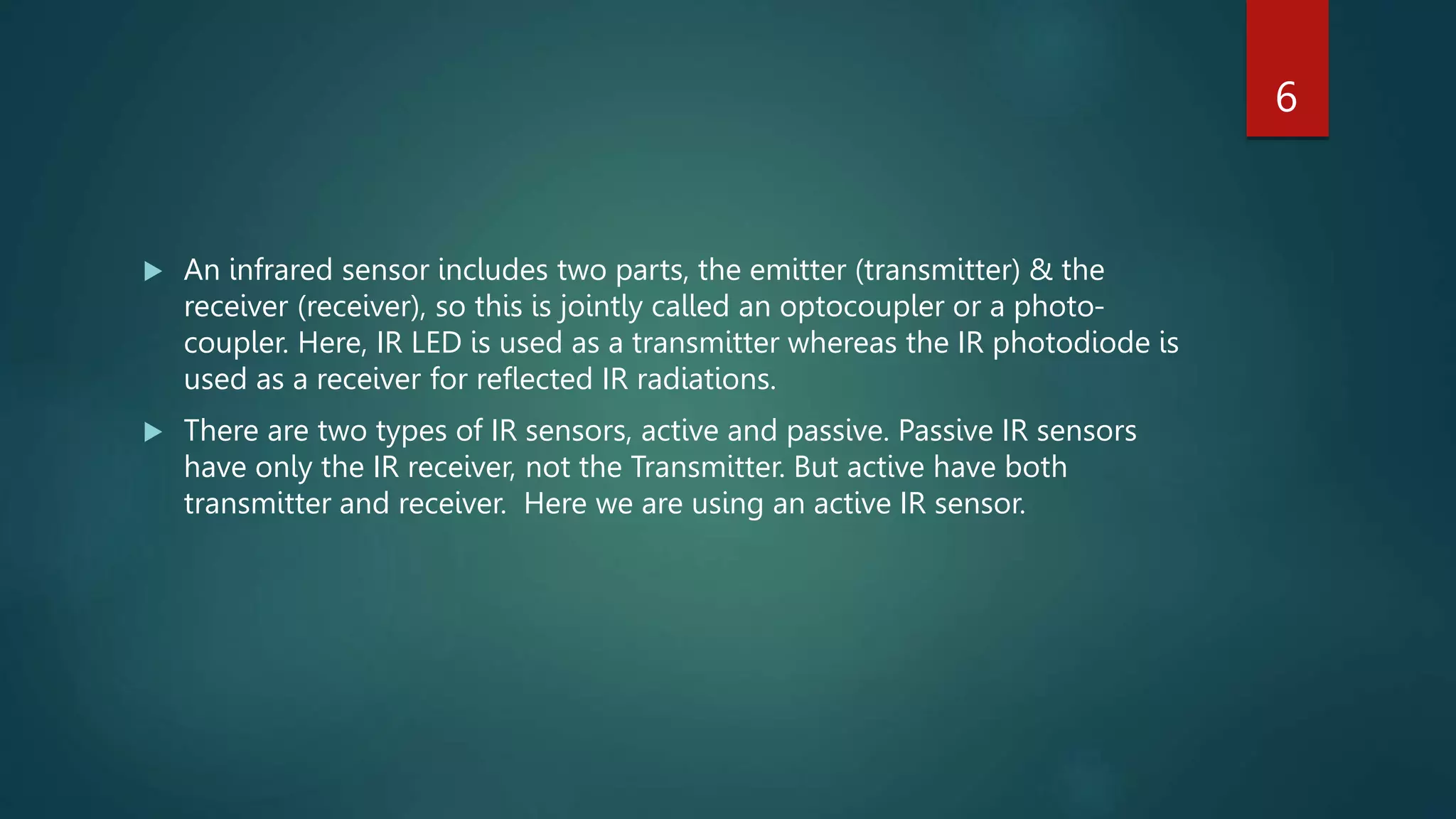 6

▶ An infrared sensor includes two parts, the emitter (transmitter) & the receiver (receiver), so this is jointly called an optocoupler or a photo-coupler. Here, IR LED is used as a transmitter whereas the IR photodiode is used as a receiver for reflected IR radiations.

▶ There are two types of IR sensors, active and passive. Passive IR sensors have only the IR receiver, not the Transmitter. But active have both transmitter and receiver. Here we are using an active IR sensor.